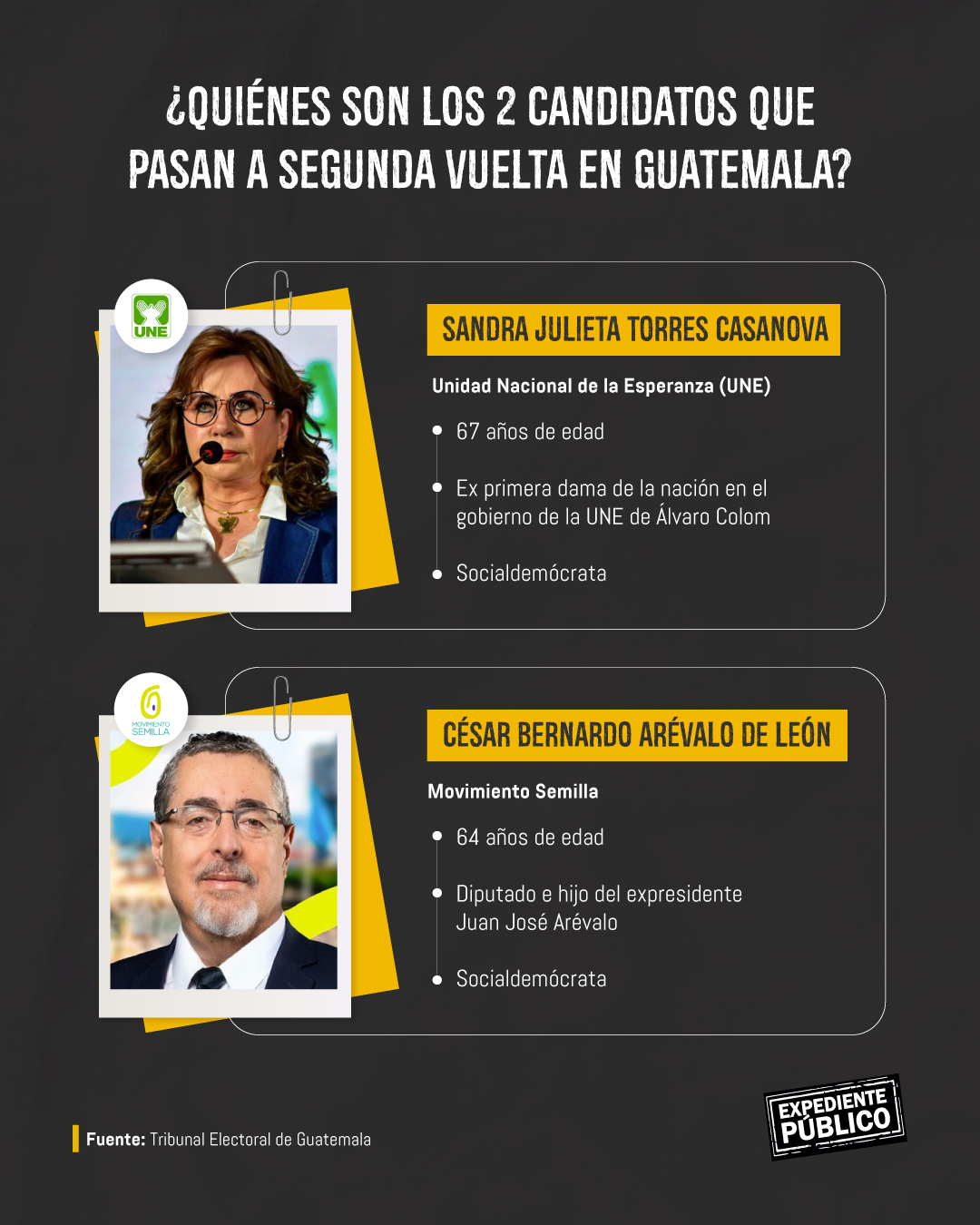 ¿QUIÉNES SON LOS 2 CANDIDATOS QUE PASAN A SEGUNDA VUELTA EN GUATEMALA?

UNE

SANDRA JULIETA TORRES CASANOVA

Unidad Nacional de la Esperanza (UNE)

- 67 años de edad
- Ex primera dama de la nación en el gobierno de la UNE de Álvaro Colom
- Socialdemócrata

MOVIMIENTO SEMILLA

CÉSAR BERNARDO ARÉVALO DE LEÓN

Movimiento Semilla

- 64 años de edad
- Diputado e hijo del expresidente Juan José Arévalo
- Socialdemócrata

Fuente: Tribunal Electoral de Guatemala

EXPEDIENTE PÚBLICO